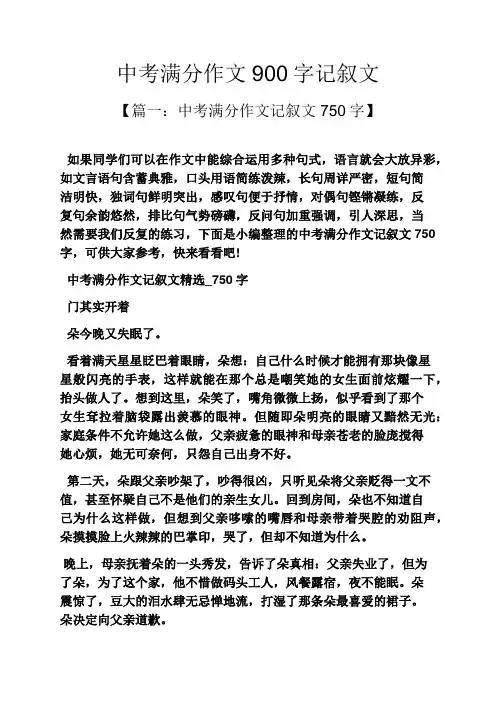 中考满分作文 900 字记叙文

【篇一：中考满分作文记叙文 750 字】

如果同学们可以在作文中能综合运用多种句式，语言就会大放异彩，如文言语句含蓄典雅，口头用语简练泼辣，长句周详严密，短句简洁明快，独词句鲜明突出，感叹句便于抒情，对偶句铿锵凝练，反复句余韵悠然，排比句气势磅礴，反问句加重强调，引人深思，当然需要我们反复的练习，下面是小编整理的中考满分作文记叙文 750 字，可供大家参考，快来看看吧！

中考满分作文记叙文精选_750 字

门其实开着

朵今晚又失眠了。

看着满天星星眨巴着眼睛，朵想：自己什么时候才能拥有那块像星星般闪亮的手表，这样就能在那个总是嘲笑她的女生面前炫耀一下，抬头做人了。想到这里，朵笑了，嘴角微微上扬，似乎看到了那个女生耷拉着脑袋露出羡慕的眼神。但随即朵明亮的眼睛又黯然无光：家庭条件不允许她这么做，父亲疲惫的眼神和母亲苍老的脸庞搅得她心烦，她无可奈何，只怨自己出身不好。

第二天，朵跟父亲吵架了，吵得很凶，只听见朵将父亲贬得一文不值，甚至怀疑自己不是他们的亲生女儿。回到房间，朵也不知道自己为什么这样做，但想到父亲哆嗦的嘴唇和母亲带着哭腔的劝阻声，朵摸摸脸上火辣辣的巴掌印，哭了，但却不知道为什么。

晚上，母亲抚着朵的一头秀发，告诉了朵真相：父亲失业了，但为了朵，为了这个家，他不惜做码头工人，风餐露宿，夜不能眠。朵震惊了，豆大的泪水肆无忌惮地流，打湿了那条朵最喜爱的裙子。朵决定向父亲道歉。